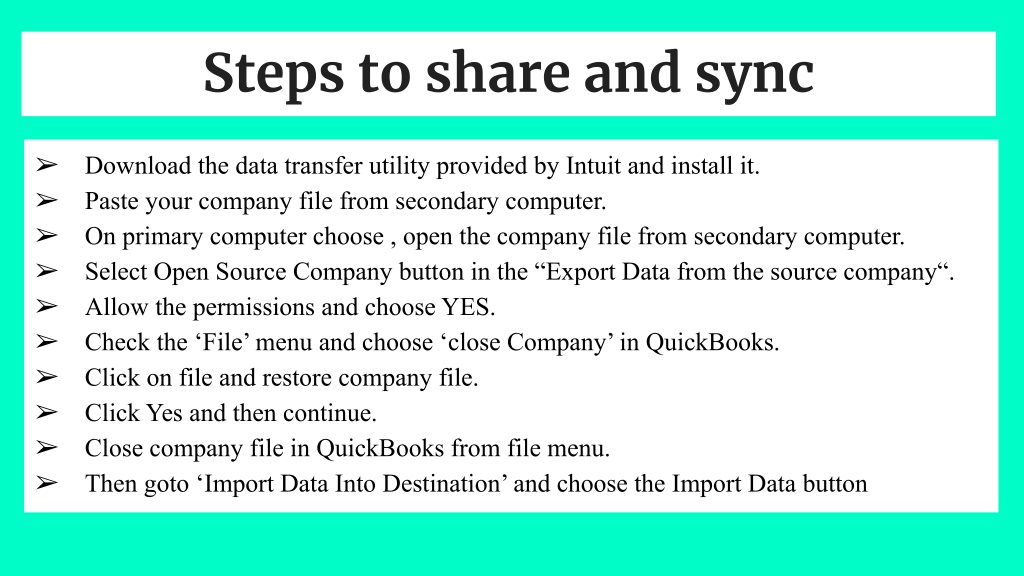 Steps to share and sync

➢ Download the data transfer utility provided by Intuit and install it.
➢ Paste your company file from secondary computer.
➢ On primary computer choose , open the company file from secondary computer.
➢ Select Open Source Company button in the “Export Data from the source company“.
➢ Allow the permissions and choose YES.
➢ Check the ‘File’ menu and choose ‘close Company’ in QuickBooks.
➢ Click on file and restore company file.
➢ Click Yes and then continue.
➢ Close company file in QuickBooks from file menu.
➢ Then goto ‘Import Data Into Destination’ and choose the Import Data button